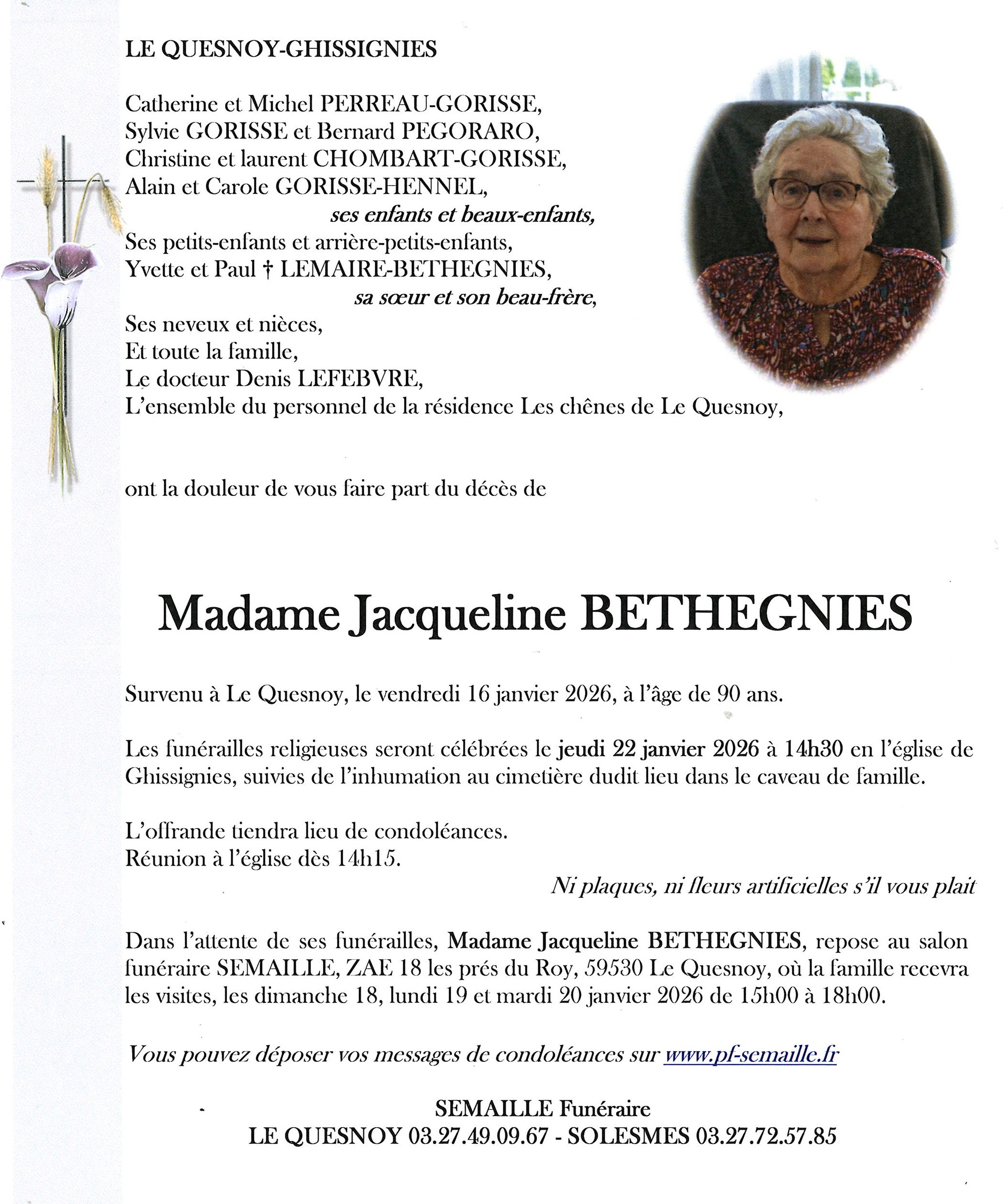 LE QUESNOY-GHISSIGNIES

Catherine et Michel PERREAU-GORISSE,
Sylvie GORISSE et Bernard PEGORARO,
Christine et laurent CHOMBART-GORISSE,
Alain et Carole GORISSE-HENNEL,
ses enfants et beaux-enfants,
Ses petits-enfants et arrière-petits-enfants,
Yvette et Paul † LEMAIRE-BETHEGNIES,
sa sœur et son beau-frère,
Ses neveux et nièces,
Et toute la famille,
Le docteur Denis LEFEBVRE,
L'ensemble du personnel de la résidence Les chênes de Le Quesnoy,

ont la douleur de vous faire part du décès de

Madame Jacqueline BETHEGNIES

Survenu à Le Quesnoy, le vendredi 16 janvier 2026, à l'âge de 90 ans.

Les funérailles religieuses seront célébrées le jeudi 22 janvier 2026 à 14h30 en l'église de Ghissignies, suivies de l'inhumation au cimetière dudit lieu dans le caveau de famille.

L'offrande tiendra lieu de condoléances.
Réunion à l'église dès 14h15.

Ni plaques, ni fleurs artificielles s'il vous plait

Dans l'attente de ses funérailles, Madame Jacqueline BETHEGNIES, repose au salon funéraire SEMAILLE, ZAE 18 les prés du Roy, 59530 Le Quesnoy, où la famille recevra les visites, les dimanche 18, lundi 19 et mardi 20 janvier 2026 de 15h00 à 18h00.

Vous pouvez déposer vos messages de condoléances sur www.pf-semaille.fr

SEMAILLE Funéraire
LE QUESNOY 03.27.49.09.67 - SOLESMES 03.27.72.57.85